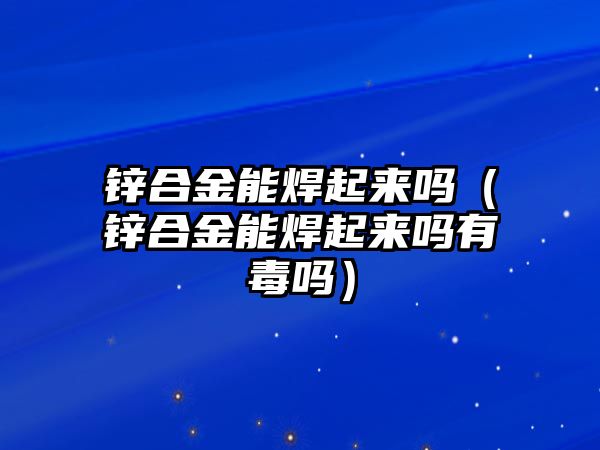 锌合金能焊起来吗（锌合金能焊起来吗有毒吗）